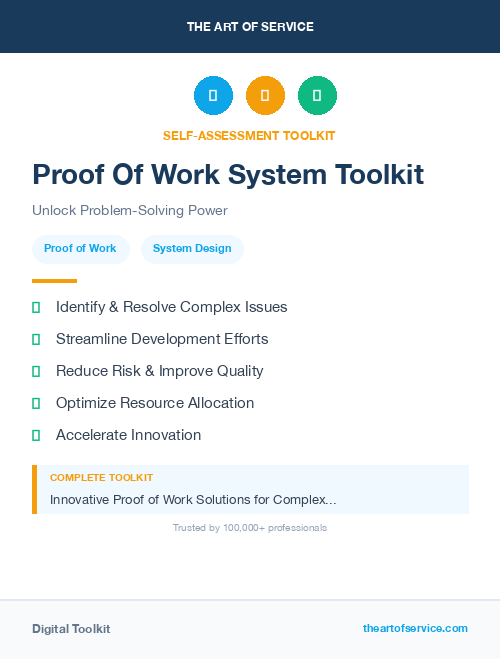 THE ART OF SERVICE

SELF-ASSESSMENT TOOLKIT

Proof Of Work System Toolkit

Unlock Problem-Solving Power

Proof of Work

System Design

Identify & Resolve Complex Issues

Streamline Development Efforts

Reduce Risk & Improve Quality

Optimize Resource Allocation

Accelerate Innovation

COMPLETE TOOLKIT

Innovative Proof of Work Solutions for Complex...

Trusted by 100,000+ professionals

Digital Toolkit

theartofservice.com